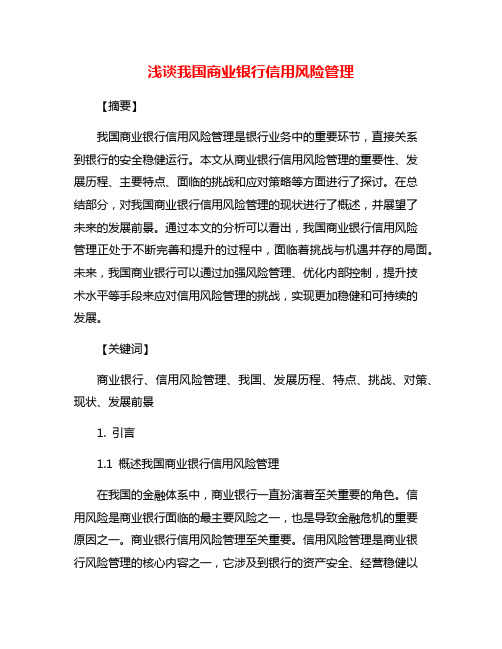 浅谈我国商业银行信用风险管理

【摘要】

我国商业银行信用风险管理是银行业务中的重要环节，直接关系到银行的安全稳健运行。本文从商业银行信用风险管理的重要性、发展历程、主要特点、面临的挑战和应对策略等方面进行了探讨。在总结部分，对我国商业银行信用风险管理的现状进行了概述，并展望了未来的发展前景。通过本文的分析可以看出，我国商业银行信用风险管理正处于不断完善和提升的过程中，面临着挑战与机遇并存的局面。未来，我国商业银行可以通过加强风险管理、优化内部控制，提升技术水平等手段来应对信用风险管理的挑战，实现更加稳健和可持续的发展。

【关键词】

商业银行、信用风险管理、我国、发展历程、特点、挑战、对策、现状、发展前景

1. 引言

1.1 概述我国商业银行信用风险管理

在我国的金融体系中，商业银行一直扮演着至关重要的角色。信用风险是商业银行面临的最主要风险之一，也是导致金融危机的重要原因之一。商业银行信用风险管理至关重要。信用风险管理是商业银行风险管理的核心内容之一，它涉及到银行的资产安全、经营稳健以